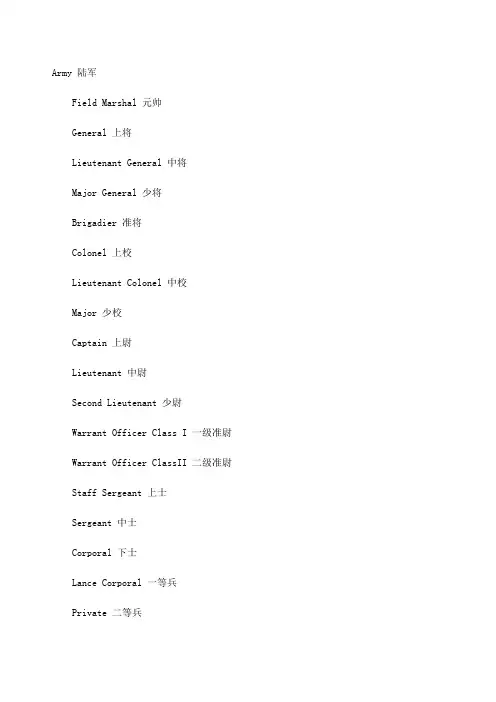 Army 陆军

Field Marshal 元帅

General 上将

Lieutenant General 中将

Major General 少将

Brigadier 准将

Colonel 上校

Lieutenant Colonel 中校

Major 少校

Captain 上尉

Lieutenant 中尉

Second Lieutenant 少尉

Warrant Officer Class I 一级准尉

Warrant Officer ClassII 二级准尉

Staff Sergeant 上士

Sergeant 中士

Corporal 下士

Lance Corporal 一等兵

Private 二等兵